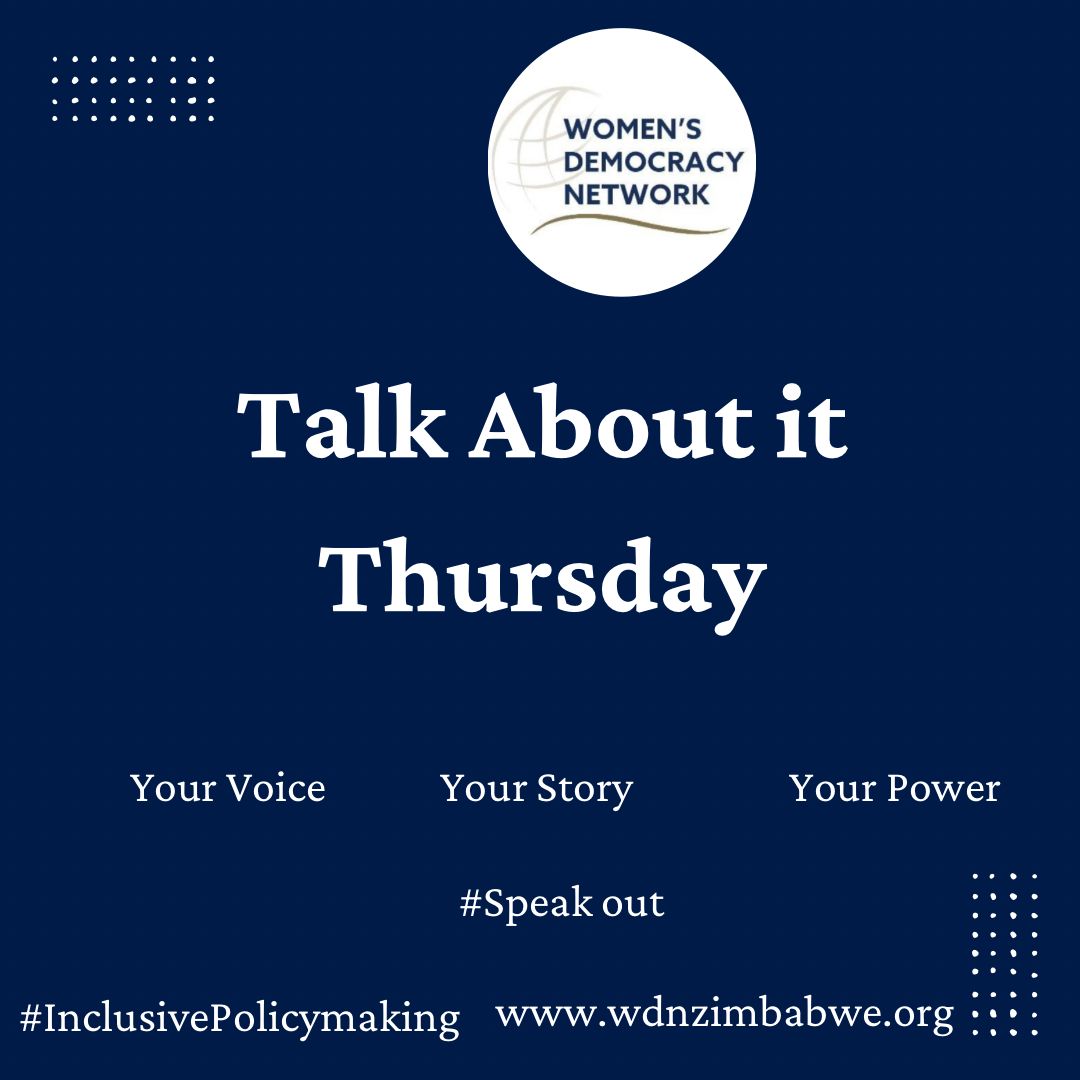 WOMEN'S DEMOCRACY NETWORK

Talk About it Thursday

Your Voice Your Story Your Power

#Speak out

#InclusivePolicymaking www.wdnzimbabwe.org